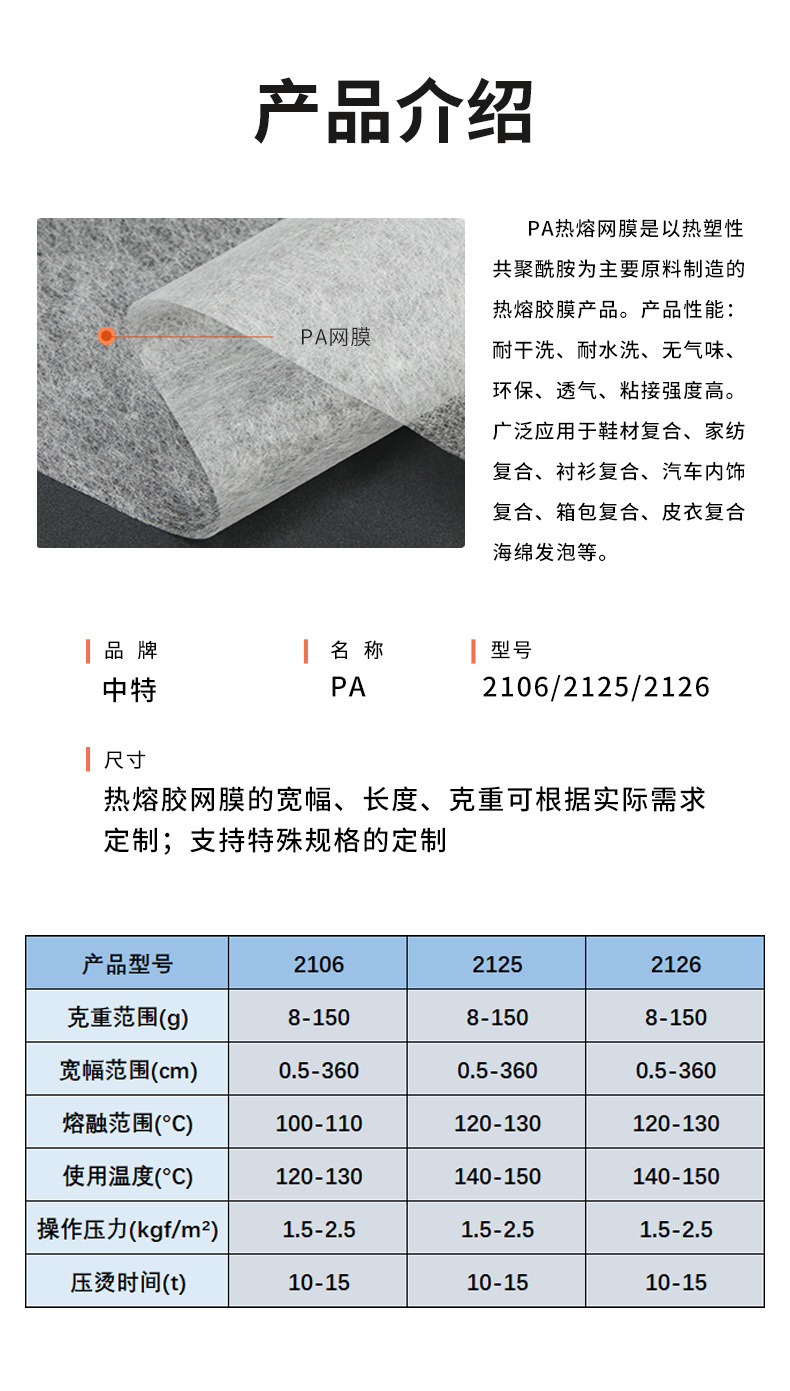 产品介绍

PA网膜

PA热熔网膜是以热塑性共聚酰胺为主要原料制造的热熔胶膜产品。产品性能：耐干洗、耐水洗、无气味、环保、透气、粘接强度高。广泛应用于鞋材复合、家纺复合、衬衫复合、汽车内饰复合、箱包复合、皮衣复合海绵发泡等。

品 牌
中特

名 称
PA

型号
2106/2125/2126

尺寸
热熔胶网膜的宽幅、长度、克重可根据实际需求定制；支持特殊规格的定制

| 产品型号 | 2106 | 2125 | 2126 |
|---|---|---|---|
| 克重范围(g) | 8-150 | 8-150 | 8-150 |
| 宽幅范围(cm) | 0.5-360 | 0.5-360 | 0.5-360 |
| 熔融范围(°C) | 100-110 | 120-130 | 120-130 |
| 使用温度(°C) | 120-130 | 140-150 | 140-150 |
| 操作压力(kgf/m²) | 1.5-2.5 | 1.5-2.5 | 1.5-2.5 |
| 压烫时间(t) | 10-15 | 10-15 | 10-15 |